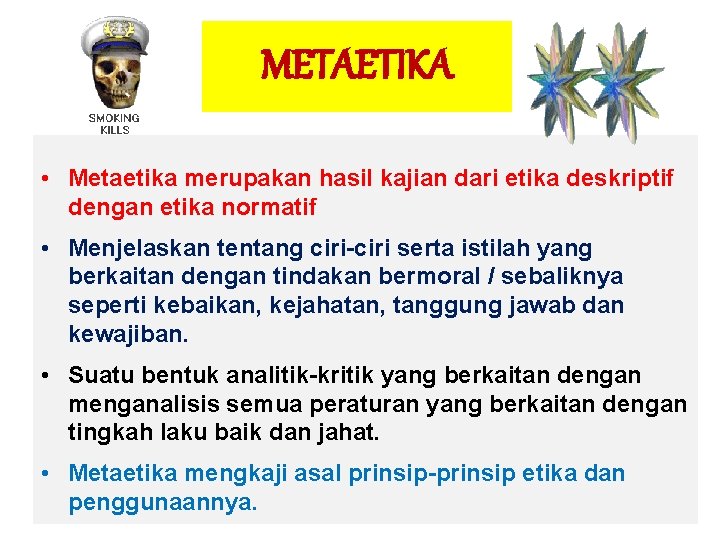 SMOKING KILLS

METAETIKA

• Metaetika merupakan hasil kajian dari etika deskriptif dengan etika normatif

• Menjelaskan tentang ciri-ciri serta istilah yang berkaitan dengan tindakan bermoral / sebaliknya seperti kebaikan, kejahatan, tanggung jawab dan kewajiban.

• Suatu bentuk analitik-kritik yang berkaitan dengan menganalisis semua peraturan yang berkaitan dengan tingkah laku baik dan jahat.

• Metaetika mengkaji asal prinsip-prinsip etika dan penggunaannya.